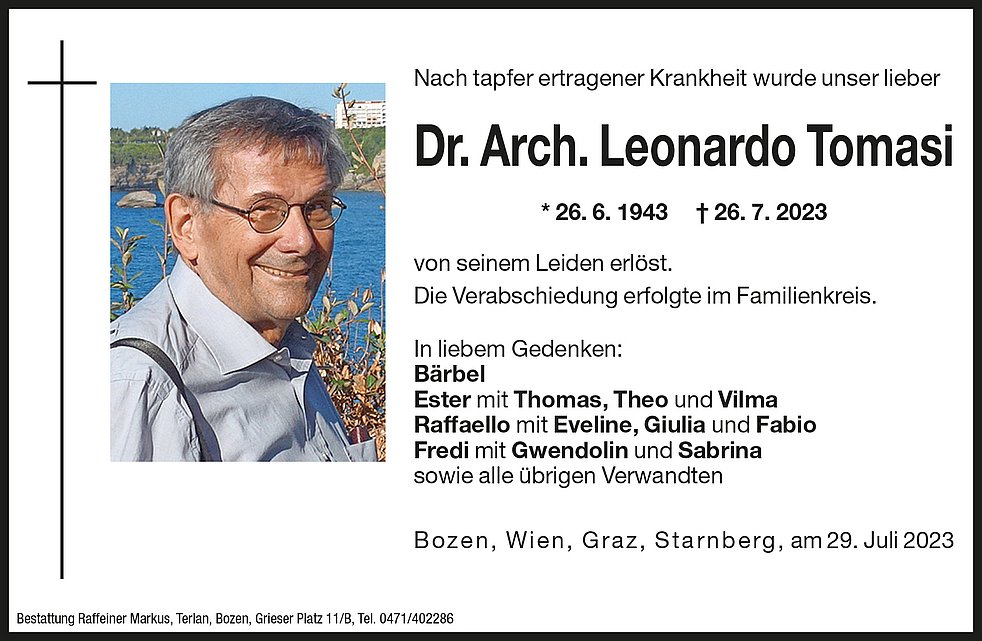 Nach tapfer ertragener Krankheit wurde unser lieber

Dr. Arch. Leonardo Tomasi

* 26. 6. 1943 † 26. 7. 2023

von seinem Leiden erlöst.
Die Verabschiedung erfolgte im Familienkreis.

In liebem Gedenken:
Bärbel
Ester mit Thomas, Theo und Vilma
Raffaello mit Eveline, Giulia und Fabio
Fredi mit Gwendolin und Sabrina
sowie alle übrigen Verwandten

Bozen, Wien, Graz, Starnberg, am 29. Juli 2023

Bestattung Raffeiner Markus, Terlan, Bozen, Grieser Platz 11/B, Tel. 0471/402286